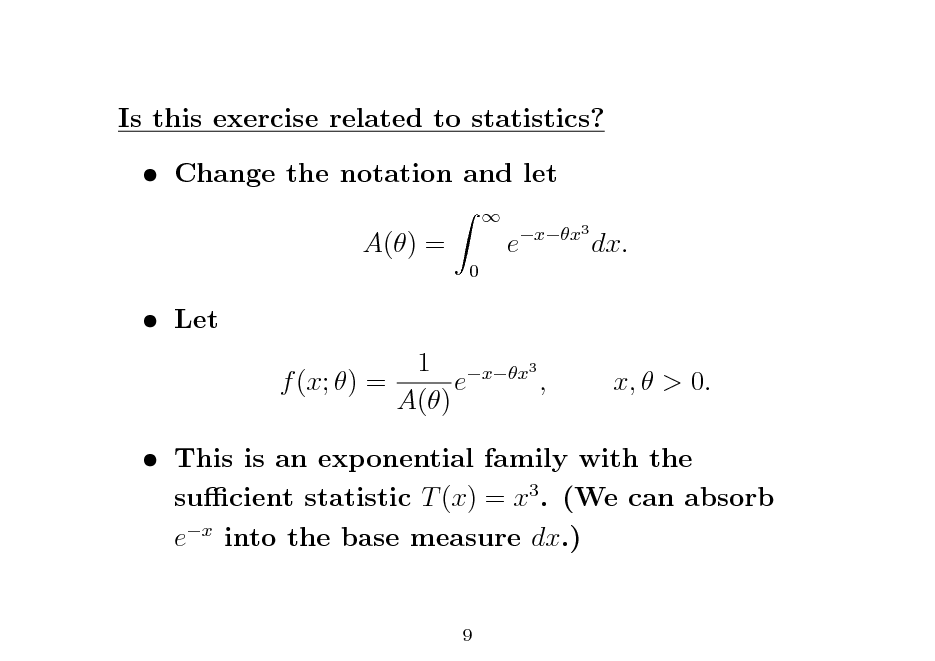 Is this exercise related to statistics?

• Change the notation and let

$$A(\theta) = \int_0^\infty e^{-x-\theta x^3} dx.$$

• Let

$$f(x;\theta) = \frac{1}{A(\theta)} e^{-x-\theta x^3}, \qquad x, \theta > 0.$$

• This is an exponential family with the sufficient statistic $T(x) = x^3$. (We can absorb $e^{-x}$ into the base measure $dx$.)

9